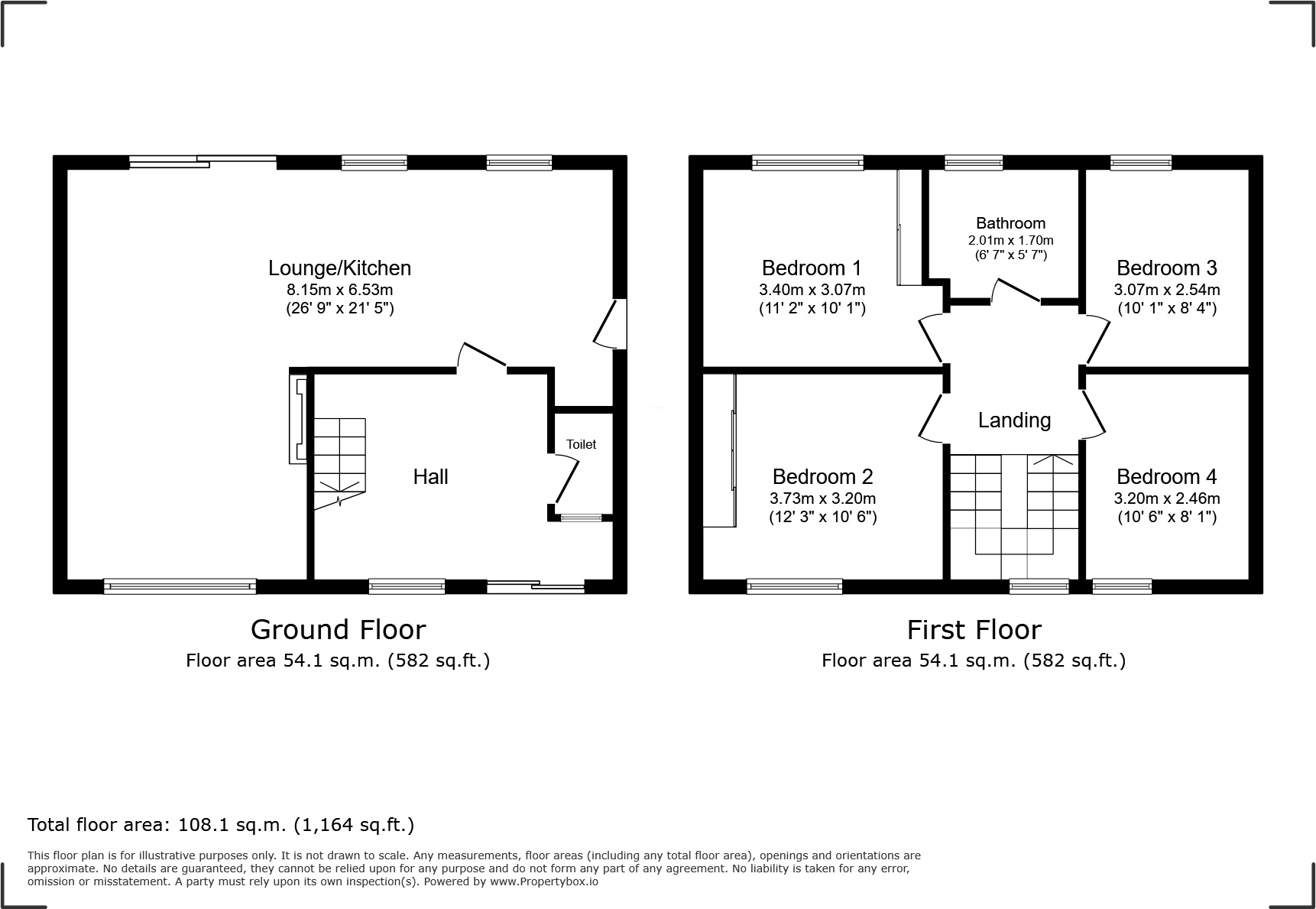 Lounge/Kitchen
8.15m x 6.53m
(26' 9" x 21' 5")

Hall

Toilet

Ground Floor
Floor area 54.1 sq.m. (582 sq.ft.)

Bedroom 1
3.40m x 3.07m
(11' 2" x 10' 1")

Bathroom
2.01m x 1.70m
(6' 7" x 5' 7")

Bedroom 3
3.07m x 2.54m
(10' 1" x 8' 4")

Landing

Bedroom 2
3.73m x 3.20m
(12' 3" x 10' 6")

Bedroom 4
3.20m x 2.46m
(10' 6" x 8' 1")

First Floor
Floor area 54.1 sq.m. (582 sq.ft.)

Total floor area: 108.1 sq.m. (1,164 sq.ft.)

This floor plan is for illustrative purposes only. It is not drawn to scale. Any measurements, floor areas (including any total floor area), openings and orientations are approximate. No details are guaranteed, they cannot be relied upon for any purpose and do not form any part of any agreement. No liability is taken for any error, omission or misstatement. A party must rely upon its own inspection(s). Powered by www.Propertybox.io